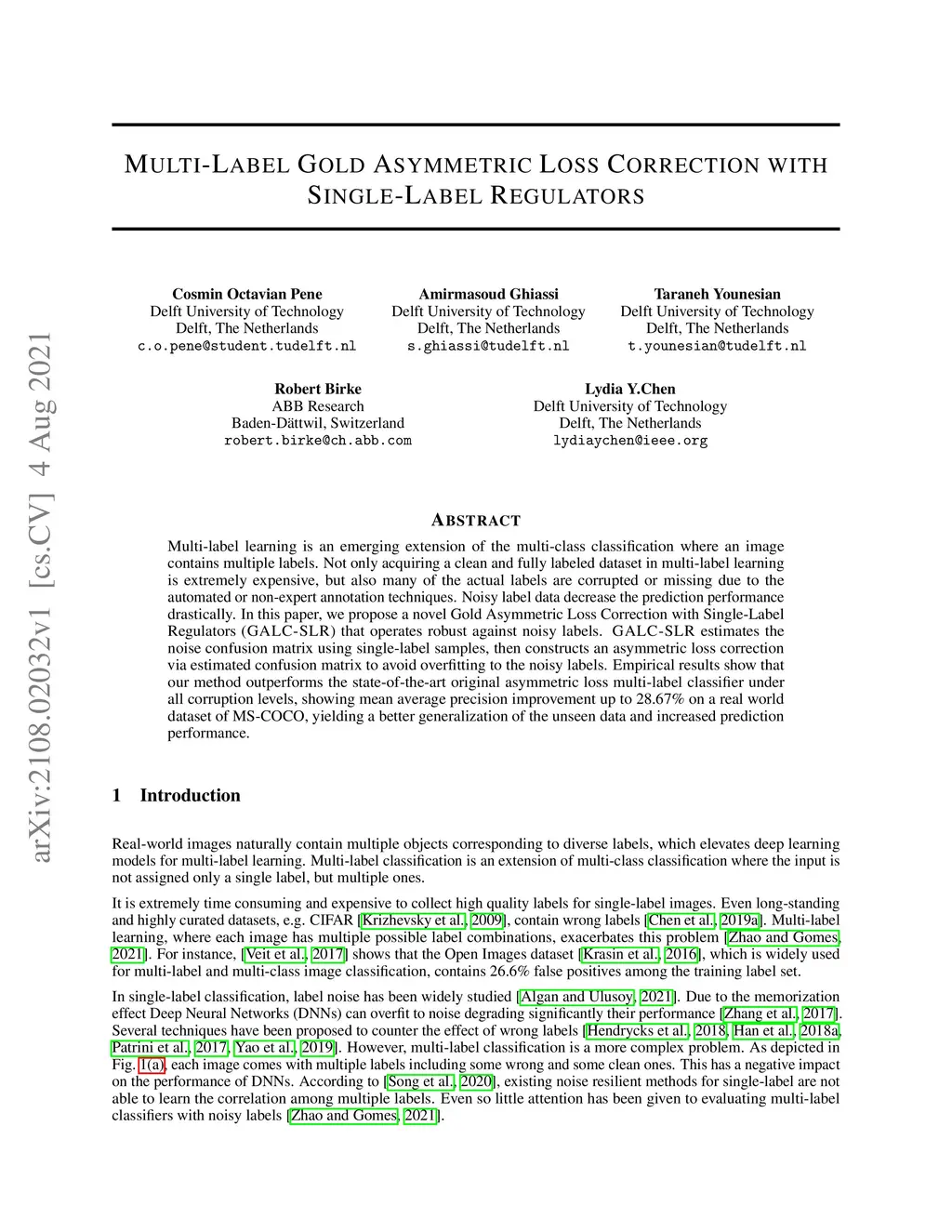 arXiv:2108.02032v1 [cs.CV] 4 Aug 2021

MULTI-LABEL GOLD ASYMMETRIC LOSS CORRECTION WITH SINGLE-LABEL REGULATORS

Cosmin Octavian Pene
Delft University of Technology
Delft, The Netherlands
c.o.pene@student.tudelft.nl

Amirmasoud Ghiassi
Delft University of Technology
Delft, The Netherlands
s.ghiassi@tudelft.nl

Taraneh Younesian
Delft University of Technology
Delft, The Netherlands
t.younesian@tudelft.nl

Robert Birke
ABB Research
Baden-Dättwil, Switzerland
robert.birke@ch.abb.com

Lydia Y.Chen
Delft University of Technology
Delft, The Netherlands
lydiaychen@ieee.org

ABSTRACT

Multi-label learning is an emerging extension of the multi-class classification where an image contains multiple labels. Not only acquiring a clean and fully labeled dataset in multi-label learning is extremely expensive, but also many of the actual labels are corrupted or missing due to the automated or non-expert annotation techniques. Noisy label data decrease the prediction performance drastically. In this paper, we propose a novel Gold Asymmetric Loss Correction with Single-Label Regulators (GALC-SLR) that operates robust against noisy labels. GALC-SLR estimates the noise confusion matrix using single-label samples, then constructs an asymmetric loss correction via estimated confusion matrix to avoid overfitting to the noisy labels. Empirical results show that our method outperforms the state-of-the-art original asymmetric loss multi-label classifier under all corruption levels, showing mean average precision improvement up to 28.67% on a real world dataset of MS-COCO, yielding a better generalization of the unseen data and increased prediction performance.

1 Introduction

Real-world images naturally contain multiple objects corresponding to diverse labels, which elevates deep learning models for multi-label learning. Multi-label classification is an extension of multi-class classification where the input is not assigned only a single label, but multiple ones.

It is extremely time consuming and expensive to collect high quality labels for single-label images. Even long-standing and highly curated datasets, e.g. CIFAR [Krizhevsky et al., 2009], contain wrong labels [Chen et al., 2019a]. Multi-label learning, where each image has multiple possible label combinations, exacerbates this problem [Zhao and Gomes, 2021]. For instance, [Veit et al., 2017] shows that the Open Images dataset [Krasin et al., 2016], which is widely used for multi-label and multi-class image classification, contains 26.6% false positives among the training label set.

In single-label classification, label noise has been widely studied [Algan and Ulusoy, 2021]. Due to the memorization effect Deep Neural Networks (DNNs) can overfit to noise degrading significantly their performance [Zhang et al., 2017]. Several techniques have been proposed to counter the effect of wrong labels [Hendrycks et al., 2018, Han et al., 2018a, Patrini et al., 2017, Yao et al., 2019]. However, multi-label classification is a more complex problem. As depicted in Fig. 1(a), each image comes with multiple labels including some wrong and some clean ones. This has a negative impact on the performance of DNNs. According to [Song et al., 2020], existing noise resilient methods for single-label are not able to learn the correlation among multiple labels. Even so little attention has been given to evaluating multi-label classifiers with noisy labels [Zhao and Gomes, 2021].